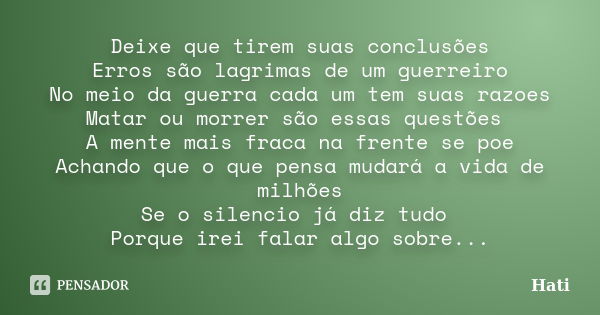 Deixe que tirem suas conclusões
Erros são lagrimas de um guerreiro
No meio da guerra cada um tem suas razoes
Matar ou morrer são essas questões
A mente mais fraca na frente se poe
Achando que o que pensa mudará a vida de milhões
Se o silencio já diz tudo
Porque irei falar algo sobre...

PENSADOR

Hati